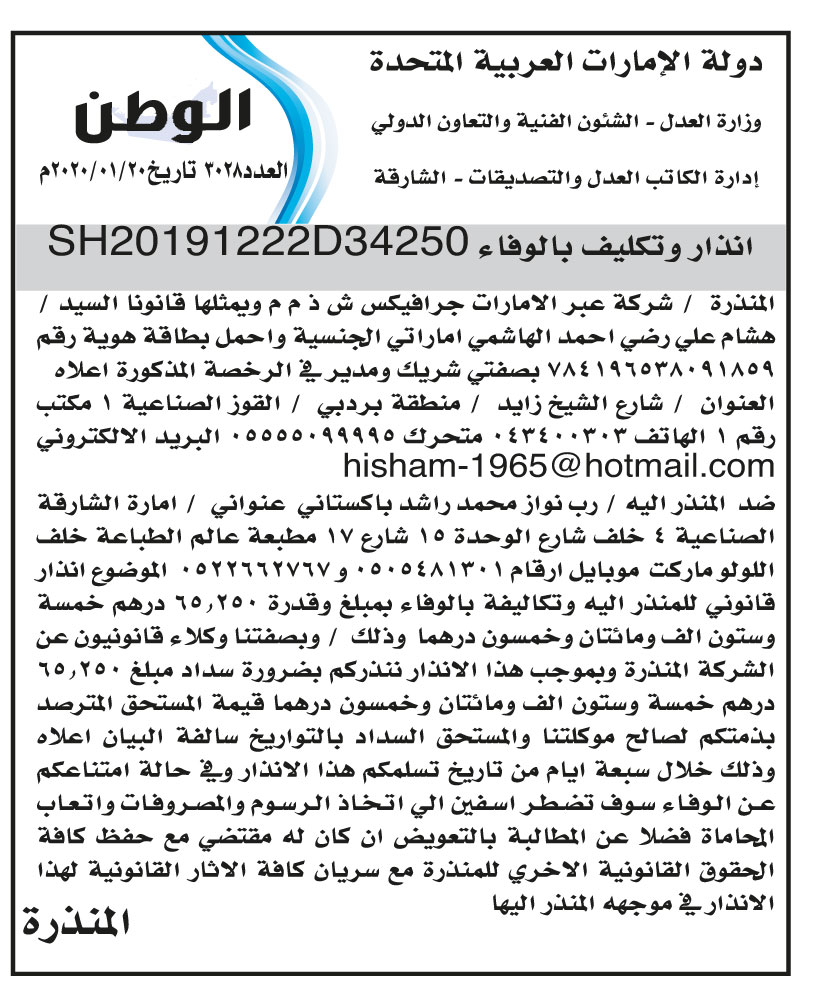 دولة الإمارات العربية المتحدة

وزارة العدل - الشئون الفنية والتعاون الدولي

إدارة الكاتب العدل والتصديقات - الشارقة

الوطن

العدد٣٠٢٨ تاريخ٢٠٢٠/٠١/٢٠م

انذار وتكليف بالوفاء SH20191222D34250

المنذرة / شركة عبر الامارات جرافيكس ش ذ م م ويمثلها قانونا السيد / هشام علي رضي احمد الهاشمي اماراتي الجنسية واحمل بطاقة هوية رقم ٧٨٤١٩٦٥٣٨٠٩١٨٥٩ بصفتي شريك ومدير في الرخصة المذكورة اعلاه العنوان / شارع الشيخ زايد / منطقة بردبي / القوز الصناعية ١ مكتب رقم ١ الهاتف ٠٤٣٤٠٠٣٠٣ متحرك ٠٥٥٥٠٩٩٩٩٥ البريد الالكتروني hisham-1965@hotmail.com

ضد المنذر اليه / رب نواز محمد راشد باكستاني عنواني / امارة الشارقة الصناعية ٤ خلف شارع الوحدة ١٥ شارع ١٧ مطبعة عالم الطباعة خلف اللولو ماركت موبايل ارقام ٠٥٠٥٤٨١٣٠١ و ٠٥٢٢٦٦٢٧٦٧ الموضوع انذار قانوني للمنذر اليه وتكاليفة بالوفاء بمبلغ وقدرة ٦٥,٢٥٠ درهم خمسة وستون الف ومائتان وخمسون درهما وذلك / وبصفتنا وكلاء قانونيون عن الشركة المنذرة وبموجب هذا الانذار ننذركم بضرورة سداد مبلغ ٦٥,٢٥٠ درهم خمسة وستون الف ومائتان وخمسون درهما قيمة المستحق المترصد بذمتكم لصالح موكلتنا والمستحق السداد بالتواريخ سالفة البيان اعلاه وذلك خلال سبعة ايام من تاريخ تسلمكم هذا الانذار وفي حالة امتناعكم عن الوفاء سوف تضطر اسفين الي اتخاذ الرسوم والمصروفات واتعاب المحاماة فضلا عن المطالبة بالتعويض ان كان له مقتضي مع حفظ كافة الحقوق القانونية الاخري للمنذرة مع سريان كافة الاثار القانونية لهذا الانذار في موجهه المنذر اليها

المنذرة